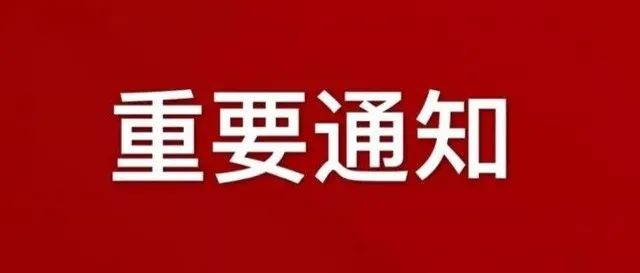 重要通知